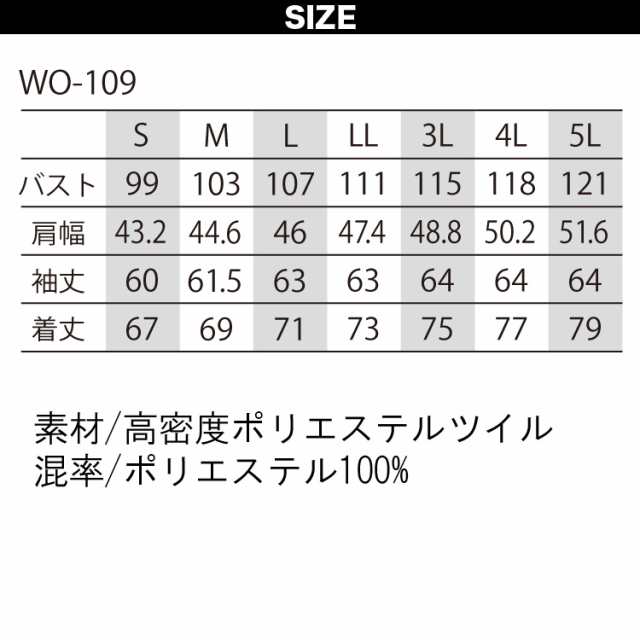 SIZE

WO-109

|  | S | M | L | LL | 3L | 4L | 5L |
|---|---|---|---|---|---|---|---|
| バスト | 99 | 103 | 107 | 111 | 115 | 118 | 121 |
| 肩幅 | 43.2 | 44.6 | 46 | 47.4 | 48.8 | 50.2 | 51.6 |
| 袖丈 | 60 | 61.5 | 63 | 63 | 64 | 64 | 64 |
| 着丈 | 67 | 69 | 71 | 73 | 75 | 77 | 79 |

素材/高密度ポリエステルツイル
混率/ポリエステル100%